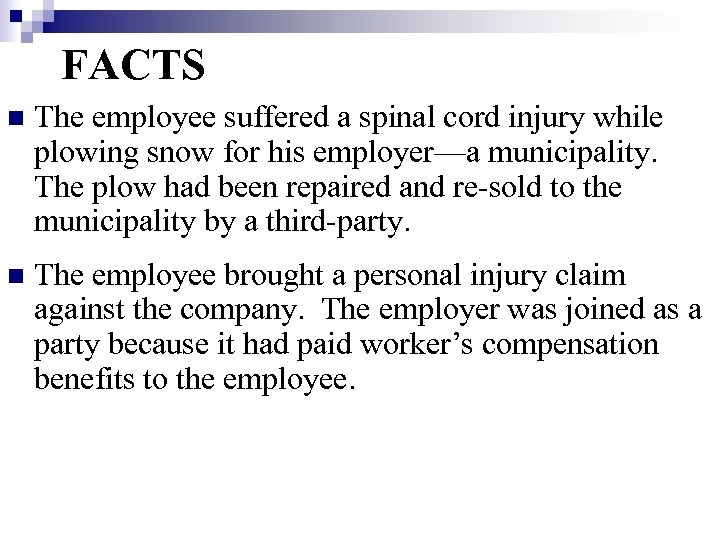 FACTS

The employee suffered a spinal cord injury while plowing snow for his employer—a municipality. The plow had been repaired and re-sold to the municipality by a third-party.

The employee brought a personal injury claim against the company.  The employer was joined as a party because it had paid worker’s compensation benefits to the employee.